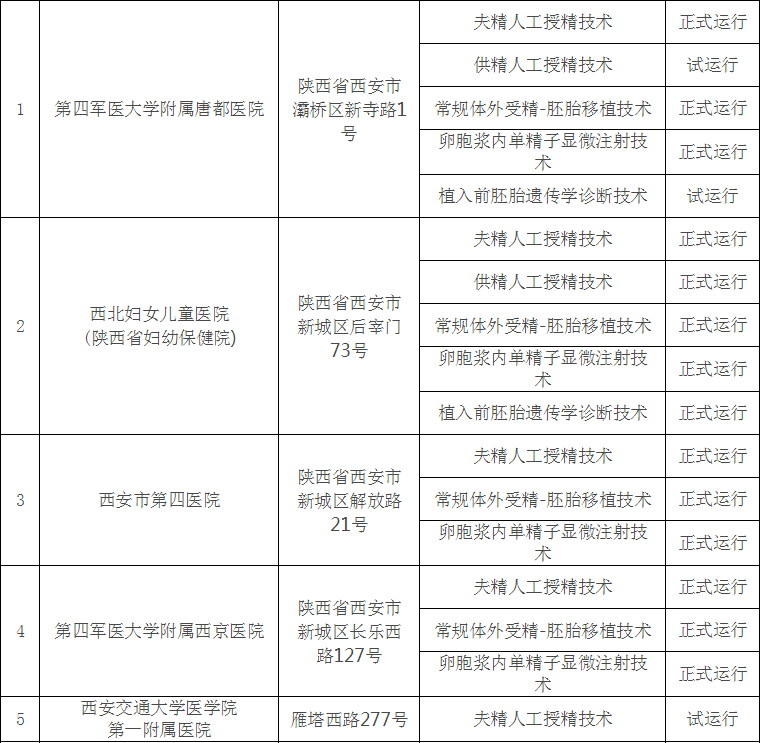 | 1 | 第四军医大学附属唐都医院 | 陕西省西安市灞桥区新寺路1号 | 夫精人工授精技术 | 正式运行 |
|---|---|---|---|---|
|  |  |  | 供精人工授精技术 | 试运行 |
|  |  |  | 常规体外受精-胚胎移植技术 | 正式运行 |
|  |  |  | 卵胞浆内单精子显微注射技术 | 正式运行 |
|  |  |  | 植入前胚胎遗传学诊断技术 | 试运行 |
| 2 | 西北妇女儿童医院(陕西省妇幼保健院) | 陕西省西安市新城区后宰门73号 | 夫精人工授精技术 | 正式运行 |
|  |  |  | 供精人工授精技术 | 正式运行 |
|  |  |  | 常规体外受精-胚胎移植技术 | 正式运行 |
|  |  |  | 卵胞浆内单精子显微注射技术 | 正式运行 |
|  |  |  | 植入前胚胎遗传学诊断技术 | 正式运行 |
| 3 | 西安市第四医院 | 陕西省西安市新城区解放路21号 | 夫精人工授精技术 | 正式运行 |
|  |  |  | 常规体外受精-胚胎移植技术 | 正式运行 |
|  |  |  | 卵胞浆内单精子显微注射技术 | 正式运行 |
| 4 | 第四军医大学附属西京医院 | 陕西省西安市新城区长乐西路127号 | 夫精人工授精技术 | 正式运行 |
|  |  |  | 常规体外受精-胚胎移植技术 | 正式运行 |
|  |  |  | 卵胞浆内单精子显微注射技术 | 正式运行 |
| 5 | 西安交通大学医学院第一附属医院 | 雁塔西路277号 | 夫精人工授精技术 | 试运行 |